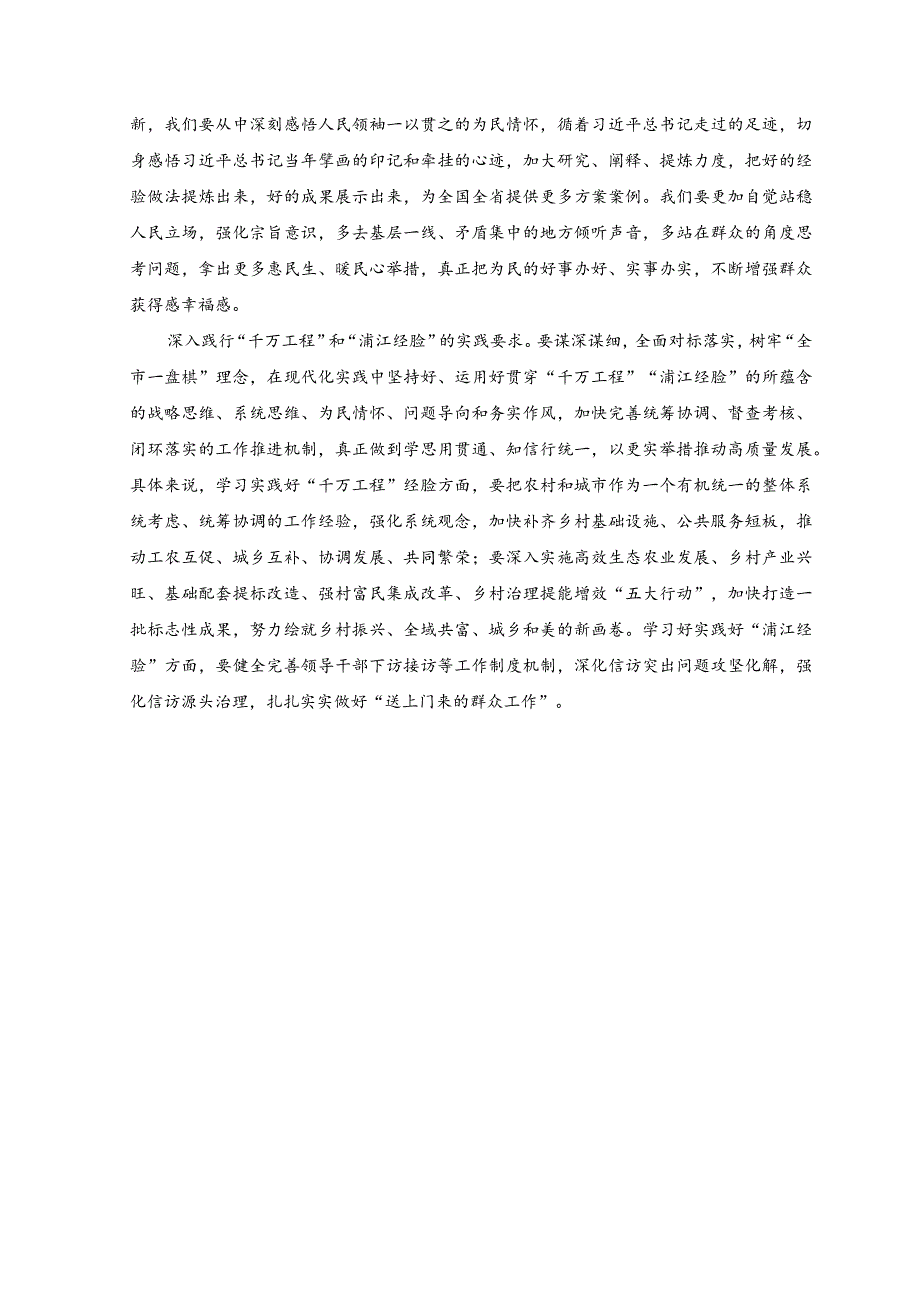 新，我们要从中深刻感悟人民领袖一以贯之的为民情怀，循着习近平总书记走过的足迹，切身感悟习近平总书记当年擘画的印记和牵挂的心迹，加大研究、阐释、提炼力度，把好的经验做法提炼出来，好的成果展示出来，为全国全省提供更多方案案例。我们要更加自觉站稳人民立场，强化宗旨意识，多去基层一线、矛盾集中的地方倾听声音，多站在群众的角度思考问题，拿出更多惠民生、暖民心举措，真正把为民的好事办好、实事办实，不断增强群众获得感幸福感。

深入践行“千万工程”和“浦江经验”的实践要求。要谋深谋细，全面对标落实，树牢“全市一盘棋”理念，在现代化实践中坚持好、运用好贯穿“千万工程”“浦江经验”的所蕴含的战略思维、系统思维、为民情怀、问题导向和务实作风，加快完善统筹协调、督查考核、闭环落实的工作推进机制，真正做到学思用贯通、知信行统一，以更实举措推动高质量发展。具体来说，学习实践好“千万工程”经验方面，要把农村和城市作为一个有机统一的整体系统考虑、统筹协调的工作经验，强化系统观念，加快补齐乡村基础设施、公共服务短板，推动工农互促、城乡互补、协调发展、共同繁荣；要深入实施高效生态农业发展、乡村产业兴旺、基础配套提标改造、强村富民集成改革、乡村治理提能增效“五大行动”，加快打造一批标志性成果，努力绘就乡村振兴、全域共富、城乡和美的新画卷。学习好实践好“浦江经验”方面，要健全完善领导干部下访接访等工作制度机制，深化信访突出问题攻坚化解，强化信访源头治理，扎扎实实做好“送上门来的群众工作”。